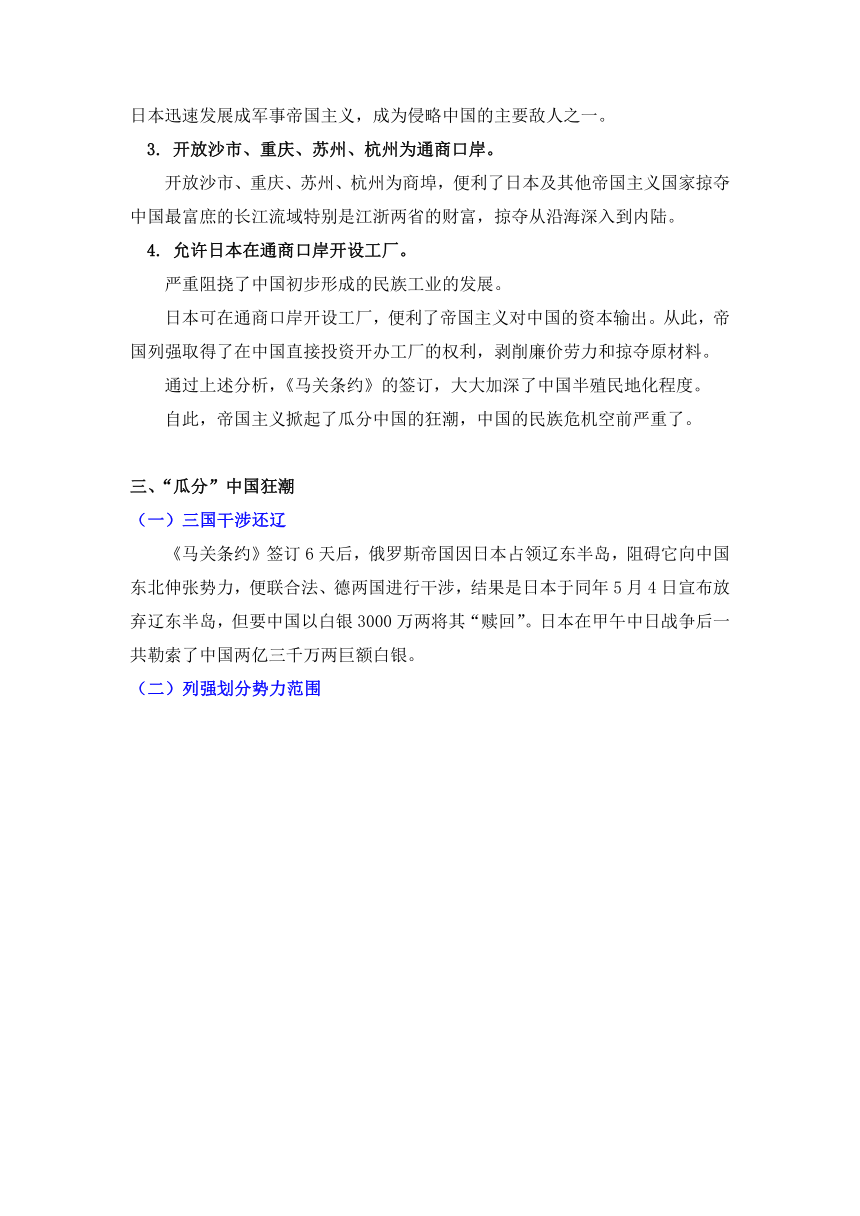 日本迅速发展成军事帝国主义，成为侵略中国的主要敌人之一。

3. 开放沙市、重庆、苏州、杭州为通商口岸。

开放沙市、重庆、苏州、杭州为商埠，便利了日本及其他帝国主义国家掠夺中国最富庶的长江流域特别是江浙两省的财富，掠夺从沿海深入到内陆。

4. 允许日本在通商口岸开设工厂。

严重阻挠了中国初步形成的民族工业的发展。

日本可在通商口岸开设工厂，便利了帝国主义对中国的资本输出。从此，帝国列强取得了在中国直接投资开办工厂的权利，剥削廉价劳力和掠夺原材料。

通过上述分析，《马关条约》的签订，大大加深了中国半殖民地化程度。

自此，帝国主义掀起了瓜分中国的狂潮，中国的民族危机空前严重了。

三、“瓜分”中国狂潮

（一）三国干涉还辽

《马关条约》签订 6 天后，俄罗斯帝国因日本占领辽东半岛，阻碍它向中国东北伸张势力，便联合法、德两国进行干涉，结果是日本于同年 5 月 4 日宣布放弃辽东半岛，但要中国以白银 3000 万两将其“赎回”。日本在甲午中日战争后一共勒索了中国两亿三千万两巨额白银。

（二）列强划分势力范围